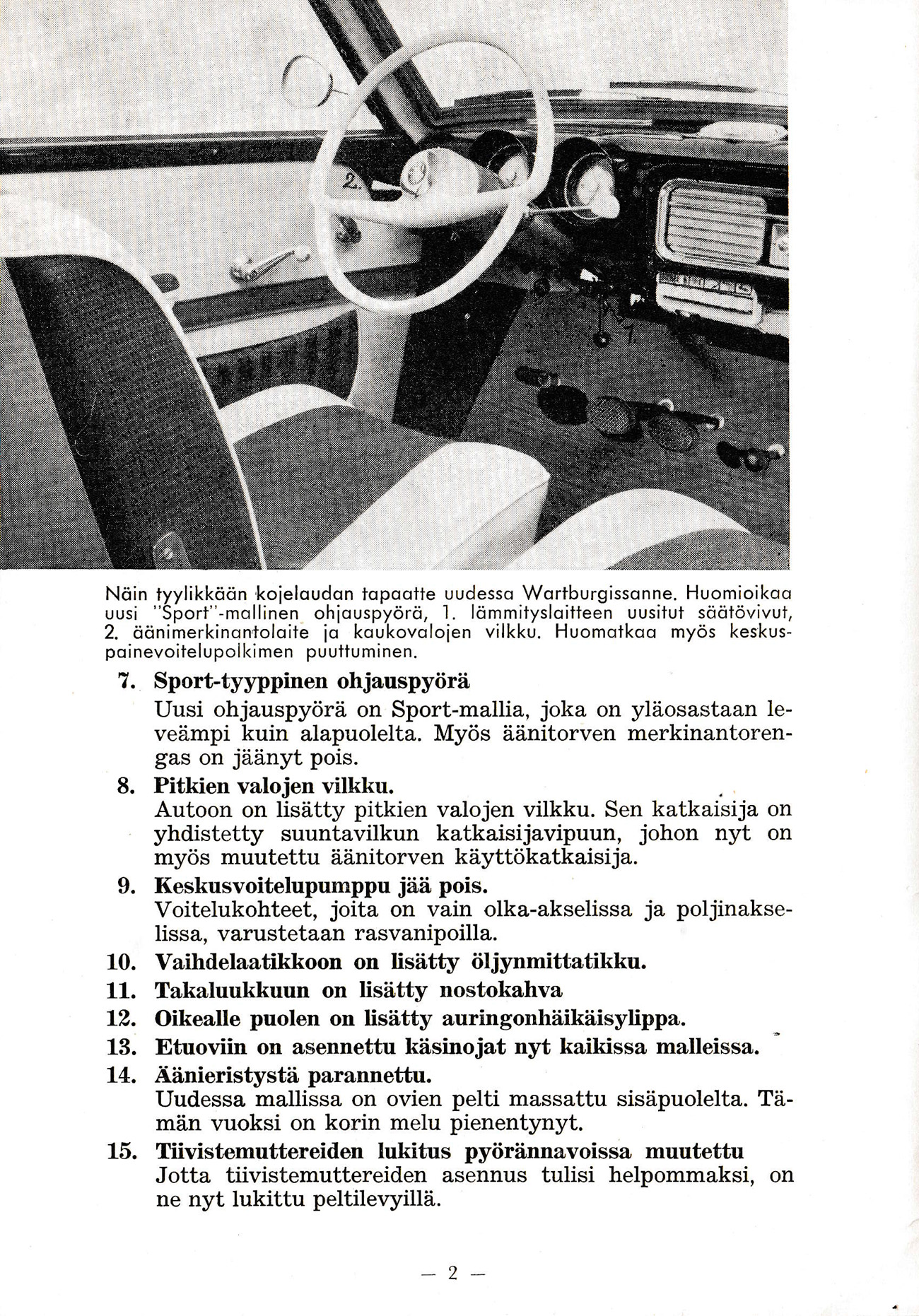 2.

1

Näin tyylikkään kojelaudan tapaatte uudessa Wartburgissanne. Huomioikaa uusi "Sport"-mallinen ohjauspyörä, 1. lämmityslaitteen uusitut säätövivut, 2. äänimerkinantolaite ja kaukovalojen vilkku. Huomatkaa myös keskuspainevoitelupolkimen puuttuminen.

7. Sport-tyyppinen ohjauspyörä
Uusi ohjauspyörä on Sport-mallia, joka on yläosastaan leveämpi kuin alapuolelta. Myös äänitorven merkinantorengas on jäänyt pois.

8. Pitkien valojen vilkku.
Autoon on lisätty pitkien valojen vilkku. Sen katkaisija on yhdistetty suuntavilkun katkaisijavipuun, johon nyt on myös muutettu äänitorven käyttökatkaisija.

9. Keskusvoitelupumppu jää pois.
Voitelukohteet, joita on vain olka-akselissa ja poljinakselissa, varustetaan rasvanipoilla.

10. Vaihdelaatikkoon on lisätty öljynmittatikku.

11. Takaluukkuun on lisätty nostokahva

12. Oikealle puolen on lisätty auringonhäikäisylippa.

13. Etuoviin on asennettu käsinojat nyt kaikissa malleissa.

14. Äänieristystä parannettu.
Uudessa mallissa on ovien pelti massattu sisäpuolelta. Tämän vuoksi on korin melu pienentynyt.

15. Tiivistemuttereiden lukitus pyörännavoissa muutettu
Jotta tiivistemuttereiden asennus tulisi helpommaksi, on ne nyt lukittu peltilevyillä.

— 2 —